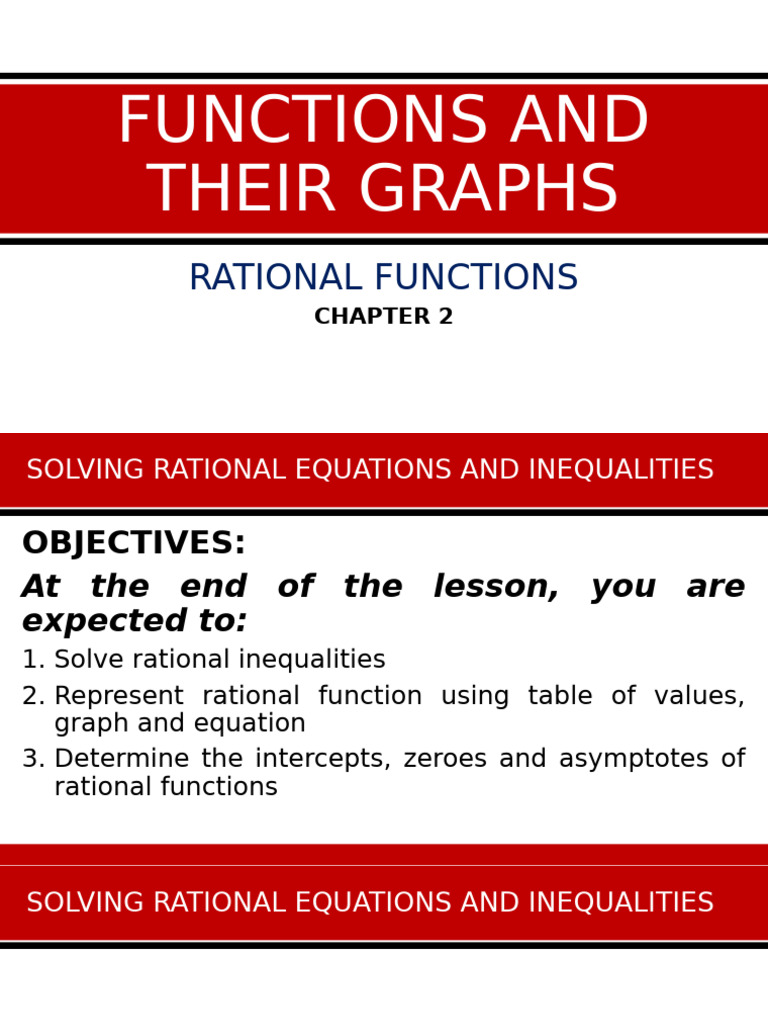 FUNCTIONS AND THEIR GRAPHS

RATIONAL FUNCTIONS

CHAPTER 2

SOLVING RATIONAL EQUATIONS AND INEQUALITIES

OBJECTIVES:

At the end of the lesson, you are expected to:

1. Solve rational inequalities
2. Represent rational function using table of values, graph and equation
3. Determine the intercepts, zeroes and asymptotes of rational functions

SOLVING RATIONAL EQUATIONS AND INEQUALITIES